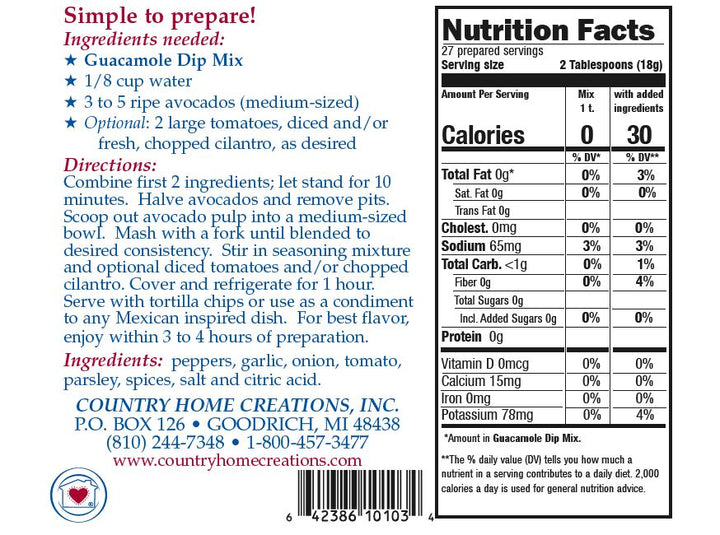 Simple to prepare!
Ingredients needed:
★ Guacamole Dip Mix
★ 1/8 cup water
★ 3 to 5 ripe avocados (medium-sized)
★ Optional: 2 large tomatoes, diced and/or fresh, chopped cilantro, as desired

Directions:
Combine first 2 ingredients; let stand for 10 minutes. Halve avocados and remove pits. Scoop out avocado pulp into a medium-sized bowl. Mash with a fork until blended to desired consistency. Stir in seasoning mixture and optional diced tomatoes and/or chopped cilantro. Cover and refrigerate for 1 hour. Serve with tortilla chips or use as a condiment to any Mexican inspired dish. For best flavor, enjoy within 3 to 4 hours of preparation.

Ingredients: peppers, garlic, onion, tomato, parsley, spices, salt and citric acid.

COUNTRY HOME CREATIONS, INC.
P.O. BOX 126 • GOODRICH, MI 48438
(810) 244-7348 • 1-800-457-3477
www.countryhomecreations.com

6 42386 10103 4

Nutrition Facts
27 prepared servings
Serving size 2 Tablespoons (18g)

| Amount Per Serving | Mix 1 t. | with added ingredients |
|---|---|---|
| Calories | 0 | 30 |
| | % DV* | % DV** |
| Total Fat 0g* | 0% | 3% |
| Sat. Fat 0g | 0% | 0% |
| Trans Fat 0g | | |
| Cholest. 0mg | 0% | 0% |
| Sodium 65mg | 3% | 3% |
| Total Carb. <1g | 0% | 1% |
| Fiber 0g | 0% | 4% |
| Total Sugars 0g | | |
| Incl. Added Sugars 0g | 0% | 0% |
| Protein 0g | | |
| Vitamin D 0mcg | 0% | 0% |
| Calcium 15mg | 0% | 0% |
| Iron 0mg | 0% | 0% |
| Potassium 78mg | 0% | 4% |

*Amount in Guacamole Dip Mix.

**The % daily value (DV) tells you how much a nutrient in a serving contributes to a daily diet. 2,000 calories a day is used for general nutrition advice.